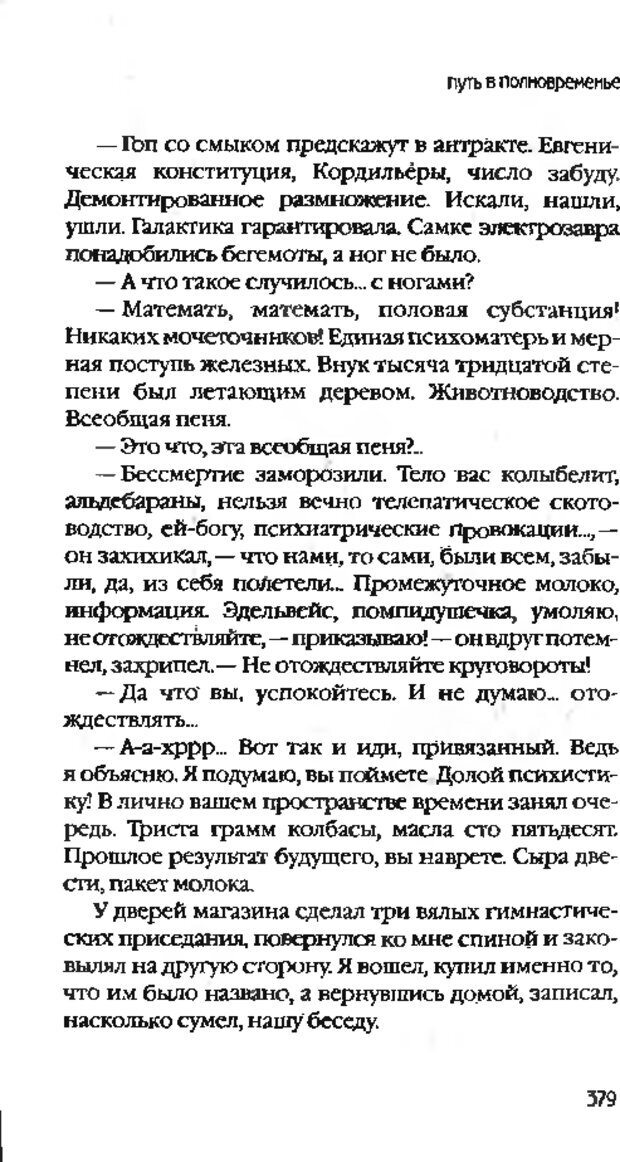 путь в полновременье

— Гоп со смыком предскажут в антракте. Евгеническая конституция, Кордильеры, число забуду. Демонтированное размножение. Искали, нашли, ушли. Галактика гарантировала. Самке электрозавра понадобились бегемоты, а ног не было.

— А что такое случилось... с ногами?

— Математь, математь, половая субстанция! Никаких мочеточников! Единая психоматерь и мерная поступь железных. Внук тысяча тридцатой степени был летающим деревом. Животноводство. Всеобщая пеня.

— Это что, эта всеобщая пеня?..

— Бессмертие заморозили. Тело вас колыбелит, альдебараны, нельзя вечно телепатическое скотоводство, ей-богу, психиатрические провокации..., — он захихикал, — что нами, то сами, были всем, забыли, да, из себя полетели... Промежуточное молоко, информация. Эдельвейс, помпидушечка, умоляю, не отождествляйте, — приказываю! — он вдруг потемнел, захрипел. — Не отождествляйте круговороты!

— Да что вы, успокойтесь. И не думаю... отождествлять...

— А-а-хррр... Вот так и иди, привязанный. Ведь я объясню. Я подумаю, вы поймете. Долой психистику! В лично вашем пространстве времени занял очередь. Триста грамм колбасы, масла сто пятьдесят. Прошлое результат будущего, вы наврете. Сыра двести, пакет молока.

У дверей магазина сделал три вялых гимнастических приседания, повернулся ко мне спиной и заковылял на другую сторону. Я вошел, купил именно то, что им было названо, а вернувшись домой, записал, насколько сумел, нашу беседу.

379